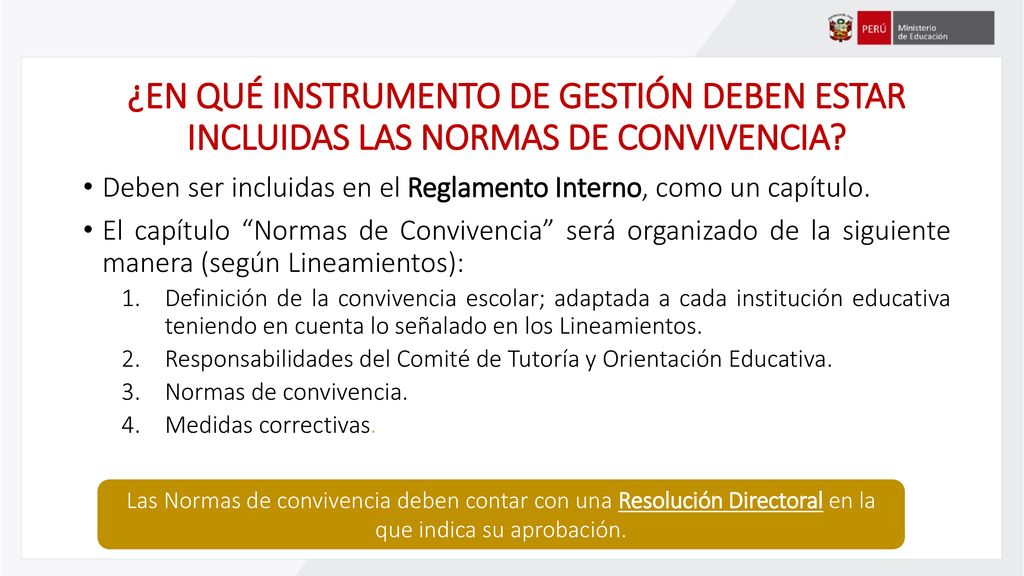 PERÚ Ministerio de Educación

¿EN QUÉ INSTRUMENTO DE GESTIÓN DEBEN ESTAR INCLUIDAS LAS NORMAS DE CONVIVENCIA?

• Deben ser incluidas en el Reglamento Interno, como un capítulo.

• El capítulo “Normas de Convivencia” será organizado de la siguiente manera (según Lineamientos):

1. Definición de la convivencia escolar; adaptada a cada institución educativa teniendo en cuenta lo señalado en los Lineamientos.
2. Responsabilidades del Comité de Tutoría y Orientación Educativa.
3. Normas de convivencia.
4. Medidas correctivas.

Las Normas de convivencia deben contar con una Resolución Directoral en la que indica su aprobación.